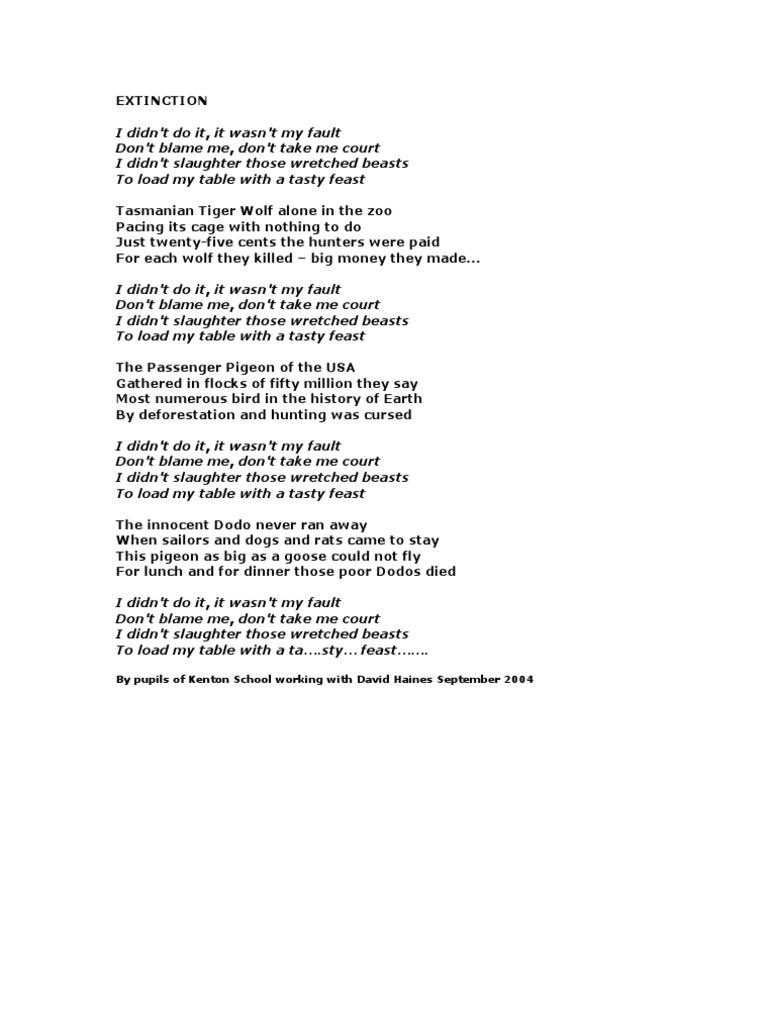 EXTINCTION

I didn't do it, it wasn't my fault
Don't blame me, don't take me court
I didn't slaughter those wretched beasts
To load my table with a tasty feast

Tasmanian Tiger Wolf alone in the zoo
Pacing its cage with nothing to do
Just twenty-five cents the hunters were paid
For each wolf they killed – big money they made...

I didn't do it, it wasn't my fault
Don't blame me, don't take me court
I didn't slaughter those wretched beasts
To load my table with a tasty feast

The Passenger Pigeon of the USA
Gathered in flocks of fifty million they say
Most numerous bird in the history of Earth
By deforestation and hunting was cursed

I didn't do it, it wasn't my fault
Don't blame me, don't take me court
I didn't slaughter those wretched beasts
To load my table with a tasty feast

The innocent Dodo never ran away
When sailors and dogs and rats came to stay
This pigeon as big as a goose could not fly
For lunch and for dinner those poor Dodos died

I didn't do it, it wasn't my fault
Don't blame me, don't take me court
I didn't slaughter those wretched beasts
To load my table with a ta….sty… feast…….

By pupils of Kenton School working with David Haines September 2004